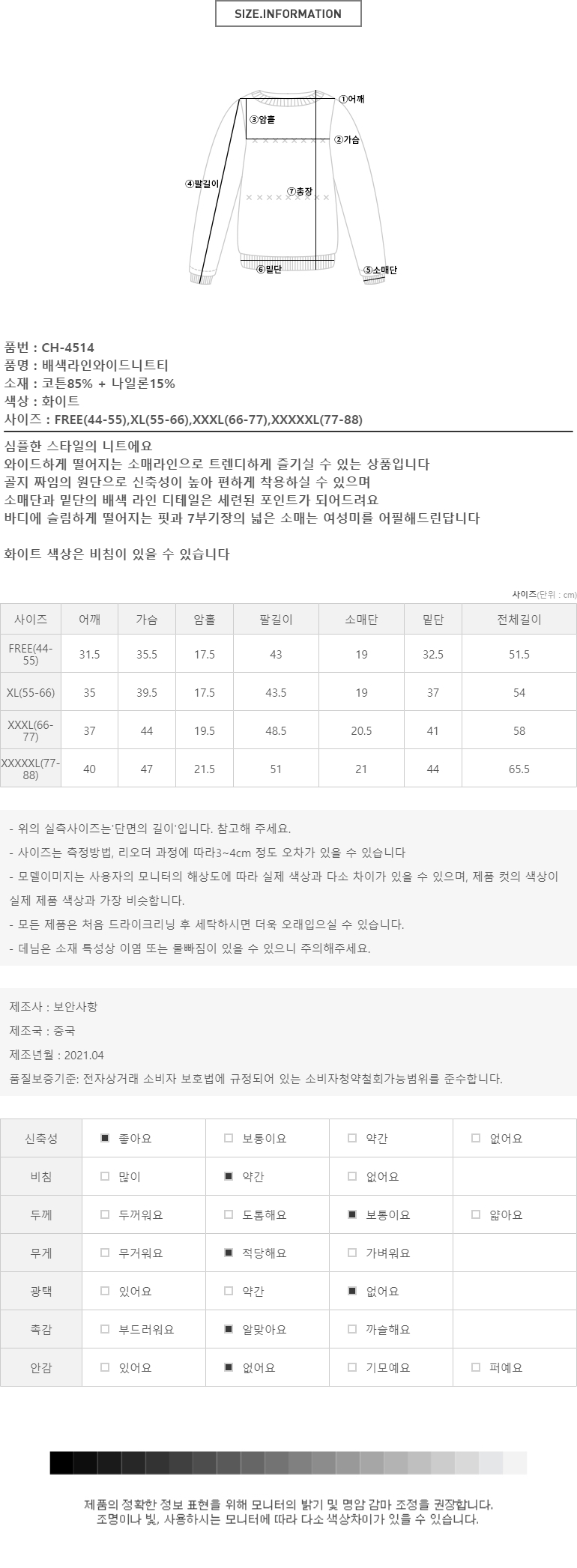 SIZE.INFORMATION

①어깨
③암홀
②가슴
④팔길이
⑦총장
⑥밑단
⑤소매단

품번 : CH-4514
품명 : 배색라인와이드니트티
소재 : 코튼85% + 나일론15%
색상 : 화이트
사이즈 : FREE(44-55),XL(55-66),XXXL(66-77),XXXXXL(77-88)

심플한 스타일의 니트에요
와이드하게 떨어지는 소매라인으로 트렌디하게 즐기실 수 있는 상품입니다
골지 짜임의 원단으로 신축성이 높아 편하게 착용하실 수 있으며
소매단과 밑단의 배색 라인 디테일은 세련된 포인트가 되어드려요
바디에 슬림하게 떨어지는 핏과 7부기장의 넓은 소매는 여성미를 어필해드린답니다

화이트 색상은 비침이 있을 수 있습니다

사이즈(단위 : cm)

| 사이즈 | 어깨 | 가슴 | 암홀 | 팔길이 | 소매단 | 밑단 | 전체길이 |
|---|---|---|---|---|---|---|---|
| FREE(44-55) | 31.5 | 35.5 | 17.5 | 43 | 19 | 32.5 | 51.5 |
| XL(55-66) | 35 | 39.5 | 17.5 | 43.5 | 19 | 37 | 54 |
| XXXL(66-77) | 37 | 44 | 19.5 | 48.5 | 20.5 | 41 | 58 |
| XXXXXL(77-88) | 40 | 47 | 21.5 | 51 | 21 | 44 | 65.5 |

- 위의 실측사이즈는'단면의 길이'입니다. 참고해 주세요.
- 사이즈는 측정방법, 리오더 과정에 따라3~4cm 정도 오차가 있을 수 있습니다
- 모델이미지는 사용자의 모니터의 해상도에 따라 실제 색상과 다소 차이가 있을 수 있으며, 제품 컷의 색상이 실제 제품 색상과 가장 비슷합니다.
- 모든 제품은 처음 드라이크리닝 후 세탁하시면 더욱 오래입으실 수 있습니다.
- 데님은 소재 특성상 이염 또는 물빠짐이 있을 수 있으니 주의해주세요.

제조사 : 보안사항
제조국 : 중국
제조년월 : 2021.04
품질보증기준: 전자상거래 소비자 보호법에 규정되어 있는 소비자청약철회가능범위를 준수합니다.

| 신축성 | ■ 좋아요 | □ 보통이요 | □ 약간 | □ 없어요 |
|---|---|---|---|---|
| 비침 | □ 많이 | ■ 약간 | □ 없어요 | |
| 두께 | □ 두꺼워요 | □ 도톰해요 | ■ 보통이요 | □ 얇아요 |
| 무게 | □ 무거워요 | ■ 적당해요 | □ 가벼워요 | |
| 광택 | □ 있어요 | □ 약간 | ■ 없어요 | |
| 촉감 | □ 부드러워요 | ■ 알맞아요 | □ 까슬해요 | |
| 안감 | □ 있어요 | ■ 없어요 | □ 기모예요 | □ 퍼예요 |

제품의 정확한 정보 표현을 위해 모니터의 밝기 및 명암 감마 조정을 권장합니다.
조명이나 빛, 사용하시는 모니터에 따라 다소 색상차이가 있을 수 있습니다.